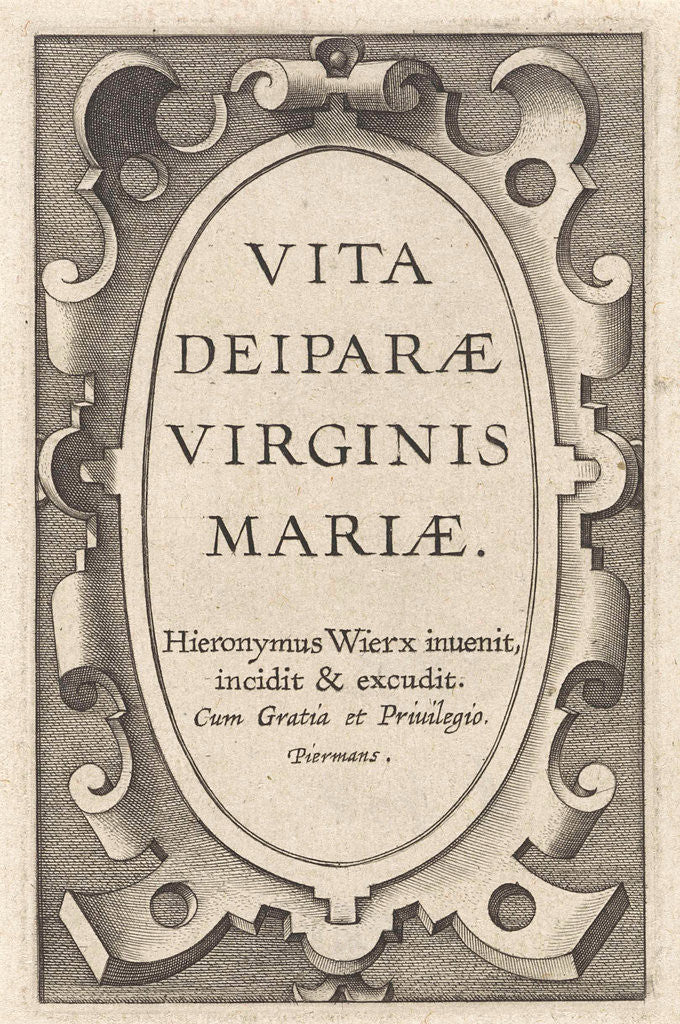 VITA
DEIPARÆ
VIRGINIS
MARIÆ.

Hieronymus Wierx inuenit, incidit & excudit.
Cum Gratia et Priuilegio.
Piermans.